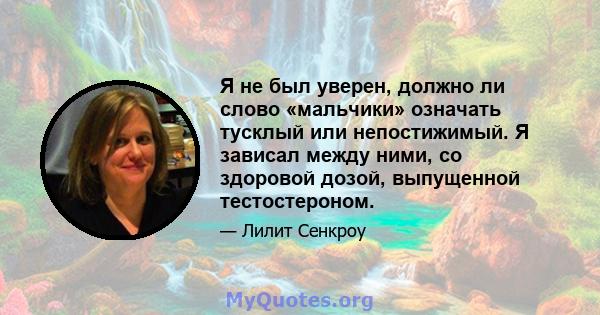 Я не был уверен, должно ли слово «мальчики» означать тусклый или непостижимый. Я зависал между ними, со здоровой дозой, выпущенной тестостероном.

— Лилит Сенкроу

MyQuotes.org